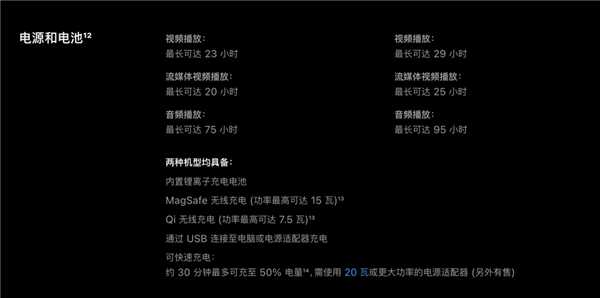 电源和电池$^{12}$

视频播放:
最长可达 23 小时

流媒体视频播放:
最长可达 20 小时

音频播放:
最长可达 75 小时

视频播放:
最长可达 29 小时

流媒体视频播放:
最长可达 25 小时

音频播放:
最长可达 95 小时

两种机型均具备:

内置锂离子充电电池

MagSafe 无线充电 (功率最高可达 15 瓦)$^{13}$

Qi 无线充电 (功率最高可达 7.5 瓦)$^{13}$

通过 USB 连接至电脑或电源适配器充电

可快速充电:
约 30 分钟最多可充至 50% 电量$^{14}$, 需使用 20 瓦或更大功率的电源适配器 (另外有售)